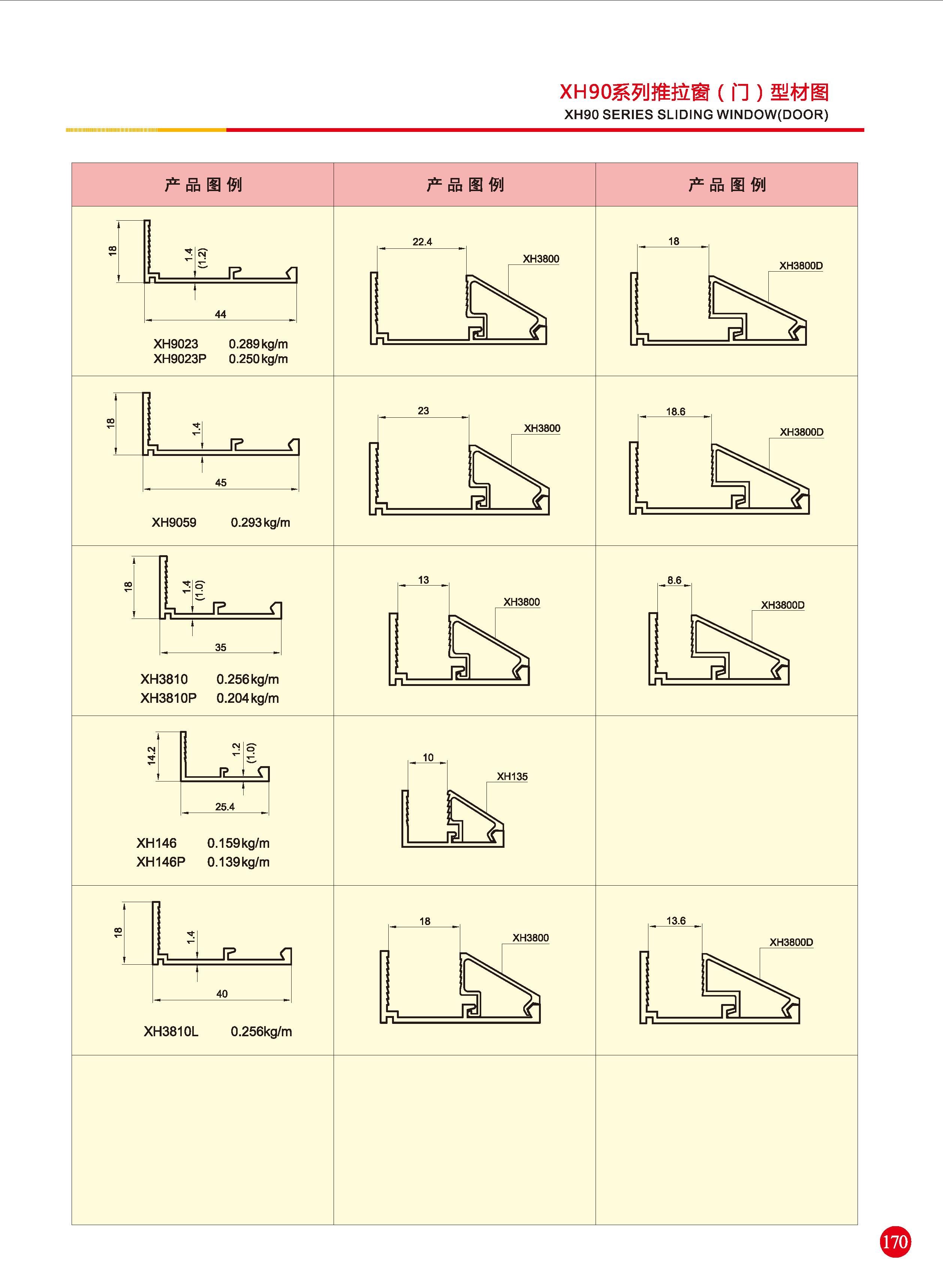 XH90系列推拉窗（门）型材图
XH90 SERIES SLIDING WINDOW(DOOR)

| 产品图例 | 产品图例 | 产品图例 |
|---|---|---|
| 18 1.4 (1.2) 44 XH9023 0.289kg/m XH9023P 0.250kg/m | 22.4 XH3800 | 18 XH3800D |
| 18 1.4 45 XH9059 0.293kg/m | 23 XH3800 | 18.6 XH3800D |
| 18 1.4 (1.0) 35 XH3810 0.256kg/m XH3810P 0.204kg/m | 13 XH3800 | 8.6 XH3800D |
| 14.2 1.2 (1.0) 25.4 XH146 0.159kg/m XH146P 0.139kg/m | 10 XH135 | |
| 18 1.4 40 XH3810L 0.256kg/m | 18 XH3800 | 13.6 XH3800D |
| | | |

170